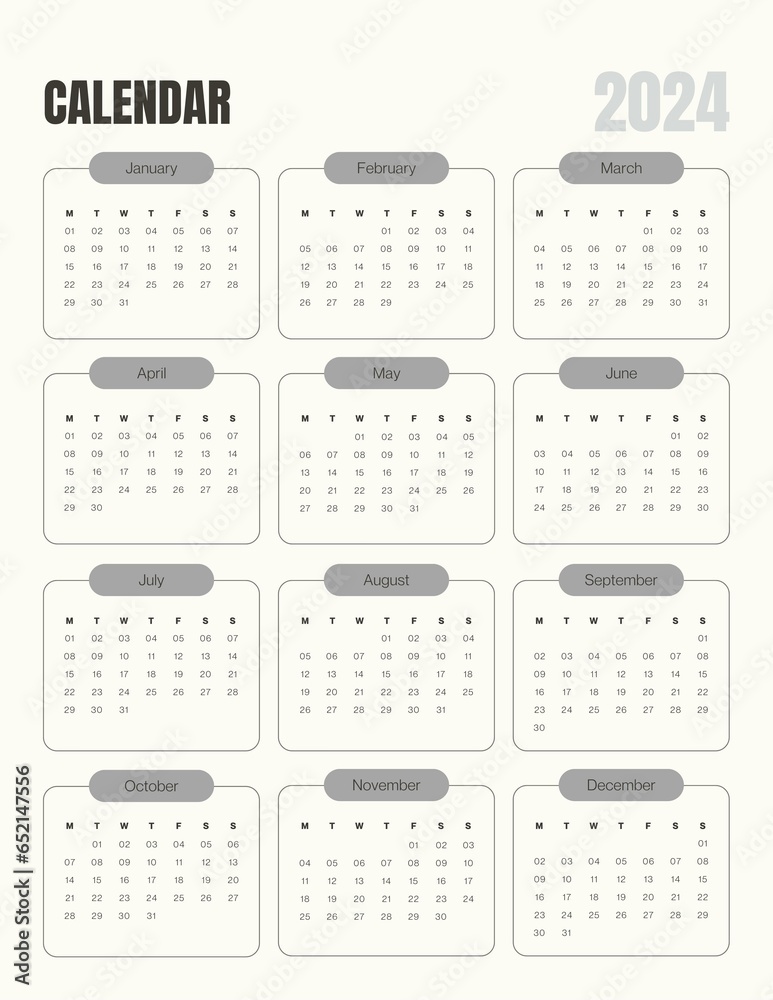 CALENDAR

2024

January

| M | T | W | T | F | S | S |
|---|---|---|---|---|---|---|
| 01 | 02 | 03 | 04 | 05 | 06 | 07 |
| 08 | 09 | 10 | 11 | 12 | 13 | 14 |
| 15 | 16 | 17 | 18 | 19 | 20 | 21 |
| 22 | 23 | 24 | 25 | 26 | 27 | 28 |
| 29 | 30 | 31 | | | | |

February

| M | T | W | T | F | S | S |
|---|---|---|---|---|---|---|
| | | | 01 | 02 | 03 | 04 |
| 05 | 06 | 07 | 08 | 09 | 10 | 11 |
| 12 | 13 | 14 | 15 | 16 | 17 | 18 |
| 19 | 20 | 21 | 22 | 23 | 24 | 25 |
| 26 | 27 | 28 | 29 | | | |

March

| M | T | W | T | F | S | S |
|---|---|---|---|---|---|---|
| | | | | 01 | 02 | 03 |
| 04 | 05 | 06 | 07 | 08 | 09 | 10 |
| 11 | 12 | 13 | 14 | 15 | 16 | 17 |
| 18 | 19 | 20 | 21 | 22 | 23 | 24 |
| 25 | 26 | 27 | 28 | 29 | 30 | 31 |

April

| M | T | W | T | F | S | S |
|---|---|---|---|---|---|---|
| 01 | 02 | 03 | 04 | 05 | 06 | 07 |
| 08 | 09 | 10 | 11 | 12 | 13 | 14 |
| 15 | 16 | 17 | 18 | 19 | 20 | 21 |
| 22 | 23 | 24 | 25 | 26 | 27 | 28 |
| 29 | 30 | | | | | |

May

| M | T | W | T | F | S | S |
|---|---|---|---|---|---|---|
| | | 01 | 02 | 03 | 04 | 05 |
| 06 | 07 | 08 | 09 | 10 | 11 | 12 |
| 13 | 14 | 15 | 16 | 17 | 18 | 19 |
| 20 | 21 | 22 | 23 | 24 | 25 | 26 |
| 27 | 28 | 29 | 30 | 31 | | |

June

| M | T | W | T | F | S | S |
|---|---|---|---|---|---|---|
| | | | | | 01 | 02 |
| 03 | 04 | 05 | 06 | 07 | 08 | 09 |
| 10 | 11 | 12 | 13 | 14 | 15 | 16 |
| 17 | 18 | 19 | 20 | 21 | 22 | 23 |
| 24 | 25 | 26 | 27 | 28 | 29 | 30 |

July

| M | T | W | T | F | S | S |
|---|---|---|---|---|---|---|
| 01 | 02 | 03 | 04 | 05 | 06 | 07 |
| 08 | 09 | 10 | 11 | 12 | 13 | 14 |
| 15 | 16 | 17 | 18 | 19 | 20 | 21 |
| 22 | 23 | 24 | 25 | 26 | 27 | 28 |
| 29 | 30 | 31 | | | | |

August

| M | T | W | T | F | S | S |
|---|---|---|---|---|---|---|
| | | | 01 | 02 | 03 | 04 |
| 05 | 06 | 07 | 08 | 09 | 10 | 11 |
| 12 | 13 | 14 | 15 | 16 | 17 | 18 |
| 19 | 20 | 21 | 22 | 23 | 24 | 25 |
| 26 | 27 | 28 | 29 | 30 | 31 | |

September

| M | T | W | T | F | S | S |
|---|---|---|---|---|---|---|
| | | | | | | 01 |
| 02 | 03 | 04 | 05 | 06 | 07 | 08 |
| 09 | 10 | 11 | 12 | 13 | 14 | 15 |
| 16 | 17 | 18 | 19 | 20 | 21 | 22 |
| 23 | 24 | 25 | 26 | 27 | 28 | 29 |
| 30 | | | | | | |

October

| M | T | W | T | F | S | S |
|---|---|---|---|---|---|---|
| | 01 | 02 | 03 | 04 | 05 | 06 |
| 07 | 08 | 09 | 10 | 11 | 12 | 13 |
| 14 | 15 | 16 | 17 | 18 | 19 | 20 |
| 21 | 22 | 23 | 24 | 25 | 26 | 27 |
| 28 | 29 | 30 | 31 | | | |

November

| M | T | W | T | F | S | S |
|---|---|---|---|---|---|---|
| | | | | 01 | 02 | 03 |
| 04 | 05 | 06 | 07 | 08 | 09 | 10 |
| 11 | 12 | 13 | 14 | 15 | 16 | 17 |
| 18 | 19 | 20 | 21 | 22 | 23 | 24 |
| 25 | 26 | 27 | 28 | 29 | 30 | |

December

| M | T | W | T | F | S | S |
|---|---|---|---|---|---|---|
| | | | | | | 01 |
| 02 | 03 | 04 | 05 | 06 | 07 | 08 |
| 09 | 10 | 11 | 12 | 13 | 14 | 15 |
| 16 | 17 | 18 | 19 | 20 | 21 | 22 |
| 23 | 24 | 25 | 26 | 27 | 28 | 29 |
| 30 | 31 | | | | | |

Adobe Stock | #652147556